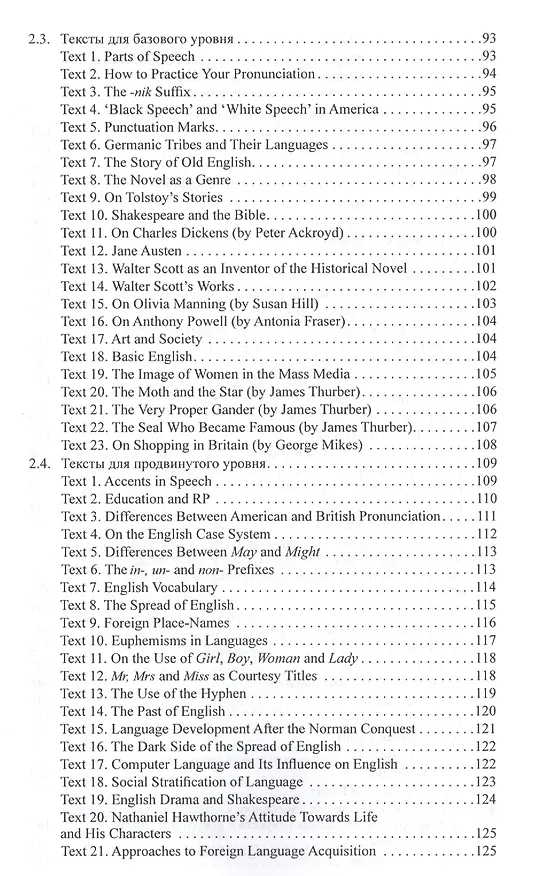 2.3. Тексты для базового уровня 93
Text 1. Parts of Speech 93
Text 2. How to Practice Your Pronunciation 94
Text 3. The -nik Suffix 95
Text 4. 'Black Speech' and 'White Speech' in America 95
Text 5. Punctuation Marks 96
Text 6. Germanic Tribes and Their Languages 97
Text 7. The Story of Old English 97
Text 8. The Novel as a Genre 98
Text 9. On Tolstoy's Stories 99
Text 10. Shakespeare and the Bible 100
Text 11. On Charles Dickens (by Peter Ackroyd) 100
Text 12. Jane Austen 101
Text 13. Walter Scott as an Inventor of the Historical Novel 101
Text 14. Walter Scott's Works 102
Text 15. On Olivia Manning (by Susan Hill) 103
Text 16. On Anthony Powell (by Antonia Fraser) 104
Text 17. Art and Society 104
Text 18. Basic English 104
Text 19. The Image of Women in the Mass Media 105
Text 20. The Moth and the Star (by James Thurber) 106
Text 21. The Very Proper Gander (by James Thurber) 106
Text 22. The Seal Who Became Famous (by James Thurber) 107
Text 23. On Shopping in Britain (by George Mikes) 108
2.4. Тексты для продвинутого уровня 109
Text 1. Accents in Speech 109
Text 2. Education and RP 110
Text 3. Differences Between American and British Pronunciation 111
Text 4. On the English Case System 112
Text 5. Differences Between May and Might 113
Text 6. The in-, un- and non- Prefixes 113
Text 7. English Vocabulary 114
Text 8. The Spread of English 115
Text 9. Foreign Place-Names 116
Text 10. Euphemisms in Languages 117
Text 11. On the Use of Girl, Boy, Woman and Lady 118
Text 12. Mr, Mrs and Miss as Courtesy Titles 118
Text 13. The Use of the Hyphen 119
Text 14. The Past of English 120
Text 15. Language Development After the Norman Conquest 121
Text 16. The Dark Side of the Spread of English 122
Text 17. Computer Language and Its Influence on English 122
Text 18. Social Stratification of Language 123
Text 19. English Drama and Shakespeare 124
Text 20. Nathaniel Hawthorne's Attitude Towards Life and His Characters 125
Text 21. Approaches to Foreign Language Acquisition 125